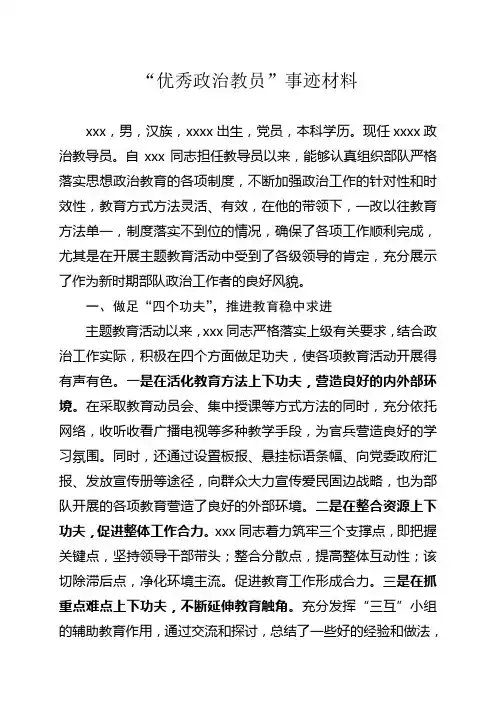 “优秀政治教员”事迹材料

xxx，男，汉族，xxxx 出生，党员，本科学历。现任 xxxx 政治教导员。自 xxx 同志担任教导员以来，能够认真组织部队严格落实思想政治教育的各项制度，不断加强政治工作的针对性和时效性，教育方式方法灵活、有效，在他的带领下，一改以往教育方法单一，制度落实不到位的情况，确保了各项工作顺利完成，尤其是在开展主题教育活动中受到了各级领导的肯定，充分展示了作为新时期部队政治工作者的良好风貌。

一、做足“四个功夫”，推进教育稳中求进

主题教育活动以来，xxx 同志严格落实上级有关要求，结合政治工作实际，积极在四个方面做足功夫，使各项教育活动开展得有声有色。一是在活化教育方法上下功夫，营造良好的内外部环境。在采取教育动员会、集中授课等方式方法的同时，充分依托网络，收听收看广播电视等多种教学手段，为官兵营造良好的学习氛围。同时，还通过设置板报、悬挂标语条幅、向党委政府汇报、发放宣传册等途径，向群众大力宣传爱民固边战略，也为部队开展的各项教育营造了良好的外部环境。二是在整合资源上下功夫，促进整体工作合力。xxx 同志着力筑牢三个支撑点，即把握关键点，坚持领导干部带头；整合分散点，提高整体互动性；该切除滞后点，净化环境主流。促进教育工作形成合力。三是在抓重点难点上下功夫，不断延伸教育触角。充分发挥“三互”小组的辅助教育作用，通过交流和探讨，总结了一些好的经验和做法，